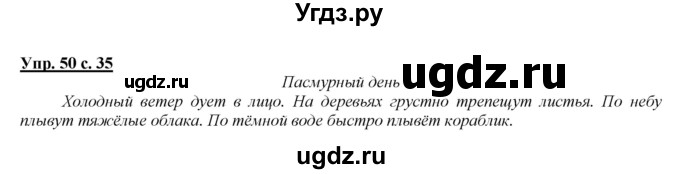 Угдз.ру

Упр. 50 с. 35

ugdz.ru

Пасмурный день ugdz.ru

Холодный ветер дует в лицо. На деревьях грустно трепещут листья. По небу плывут тяжёлые облака. По тёмной воде быстро плывёт кораблик.

ugdz.ru